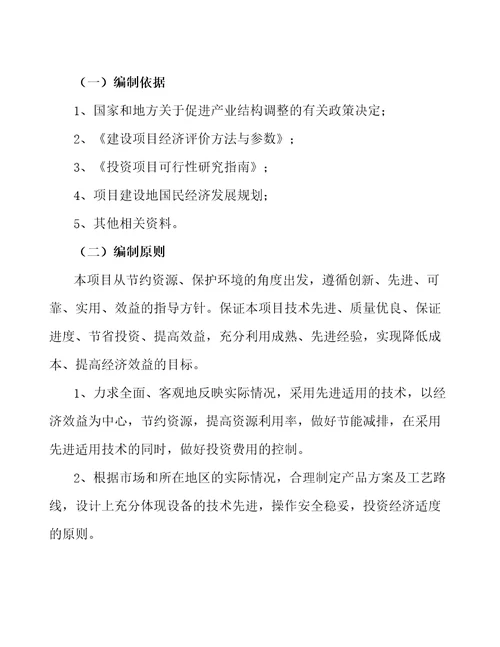 （一）编制依据

1、国家和地方关于促进产业结构调整的有关政策决定；

2、《建设项目经济评价方法与参数》；

3、《投资项目可行性研究指南》；

4、项目建设地国民经济发展规划；

5、其他相关资料。

（二）编制原则

本项目从节约资源、保护环境的角度出发，遵循创新、先进、可靠、实用、效益的指导方针。保证本项目技术先进、质量优良、保证进度、节省投资、提高效益，充分利用成熟、先进经验，实现降低成本、提高经济效益的目标。

1、力求全面、客观地反映实际情况，采用先进适用的技术，以经济效益为中心，节约资源，提高资源利用率，做好节能减排，在采用先进适用技术的同时，做好投资费用的控制。

2、根据市场和所在地区的实际情况，合理制定产品方案及工艺路线，设计上充分体现设备的技术先进，操作安全稳妥，投资经济适度的原则。